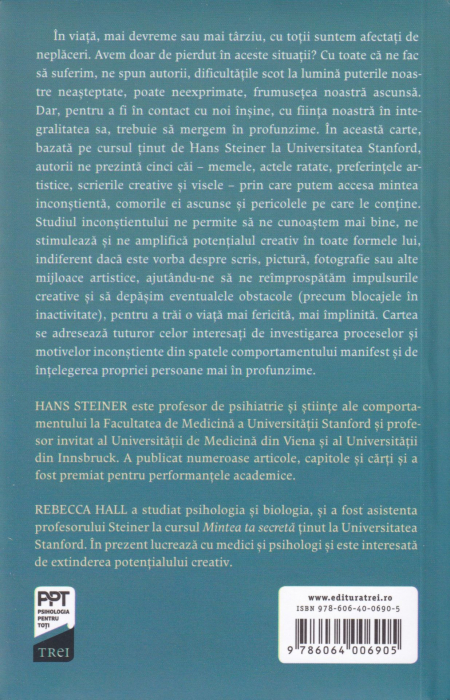 În viață, mai devreme sau mai târziu, cu toții suntem afectați de neplăceri. Avem doar de pierdut în aceste situații? Cu toate că ne fac să suferim, ne spun autorii, dificultățile scot la lumină puterile noastre neașteptate, poate neexprimate, frumusețea noastră ascunsă. Dar, pentru a fi în contact cu noi înșine, cu ființa noastră în integralitatea sa, trebuie să mergem în profunzime. În această carte, bazată pe cursul ținut de Hans Steiner la Universitatea Stanford, autorii ne prezintă cinci căi – memele, actele ratate, preferințele artistice, scrierile creative și visele – prin care putem accesa mintea inconștientă, comorile ei ascunse și pericolele pe care le conține. Studiul inconștientului ne permite să ne cunoaștem mai bine, ne stimulează și ne amplifică potențialul creativ în toate formele lui, indiferent dacă este vorba despre scris, pictură, fotografie sau alte mijloace artistice, ajutându-ne să ne reîmprospătăm impulsurile creative și să depășim eventualele obstacole (precum blocajele în inactivitate), pentru a trăi o viață mai fericită, mai împlinită. Cartea se adresează tuturor celor interesați de investigarea proceselor și motivelor inconștiente din spatele comportamentului manifest și de înțelegerea propriei persoane mai în profunzime.

HANS STEINER este profesor de psihiatrie și științe ale comportamentului la Facultatea de Medicină a Universității Stanford și profesor invitat al Universității de Medicină din Viena și al Universității din Innsbruck. A publicat numeroase articole, capitole și cărți și a fost premiat pentru performanțele academice.

REBECCA HALL a studiat psihologia și biologia, și a fost asistenta profesorului Steiner la cursul Mintea ta secretă ținut la Universitatea Stanford. În prezent lucrează cu medici și psihologi și este interesată de extinderea potențialului creativ.

PPT PSIHOLOGIA PENTRU TOȚI

TREI

www.edituratrei.ro
ISBN 978-606-40-0690-5
9 786064 006905